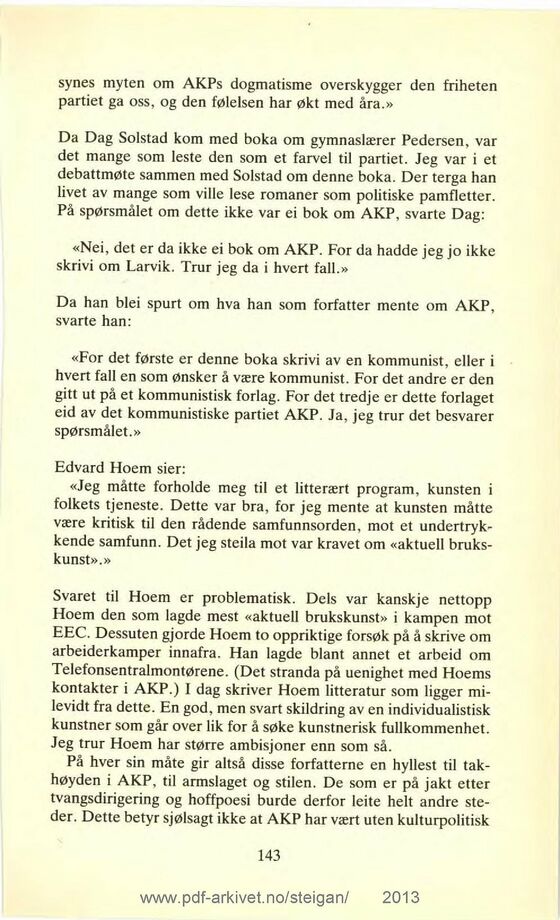 synes myten om AKPs dogmatisme overskygger den friheten partiet ga oss, og den følelsen har økt med åra.»

Da Dag Solstad kom med boka om gymnaslærer Pedersen, var det mange som leste den som et farvel til partiet. Jeg var i et debattmøte sammen med Solstad om denne boka. Der terga han livet av mange som ville lese romaner som politiske pamfletter. På spørsmålet om dette ikke var ei bok om AKP, svarte Dag:

«Nei, det er da ikke ei bok om AKP. For da hadde jeg jo ikke skrivi om Larvik. Trur jeg da i hvert fall.»

Da han blei spurt om hva han som forfatter mente om AKP, svarte han:

«For det første er denne boka skrivi av en kommunist, eller i hvert fall en som ønsker å være kommunist. For det andre er den gitt ut på et kommunistisk forlag. For det tredje er dette forlaget eid av det kommunistiske partiet AKP. Ja, jeg trur det besvarer spørsmålet.»

Edvard Hoem sier:
«Jeg måtte forholde meg til et litterært program, kunsten i folkets tjeneste. Dette var bra, for jeg mente at kunsten måtte være kritisk til den rådende samfunnsorden, mot et undertrykkende samfunn. Det jeg steila mot var kravet om «aktuell brukskunst».»

Svaret til Hoem er problematisk. Dels var kanskje nettopp Hoem den som lagde mest «aktuell brukskunst» i kampen mot EEC. Dessuten gjorde Hoem to oppriktige forsøk på å skrive om arbeiderkamper innafra. Han lagde blant annet et arbeid om Telefonsentralmontørene. (Det stranda på uenighet med Hoems kontakter i AKP.) I dag skriver Hoem litteratur som ligger milevidt fra dette. En god, men svart skildring av en individualistisk kunstner som går over lik for å søke kunstnerisk fullkommenhet. Jeg trur Hoem har større ambisjoner enn som så.
På hver sin måte gir altså disse forfatterne en hyllest til takhøyden i AKP, til armslaget og stilen. De som er på jakt etter tvangsdirigering og hoffpoesi burde derfor leite helt andre steder. Dette betyr sjølsagt ikke at AKP har vært uten kulturpolitisk

143

www.pdf-arkivet.no/steigan/ 2013